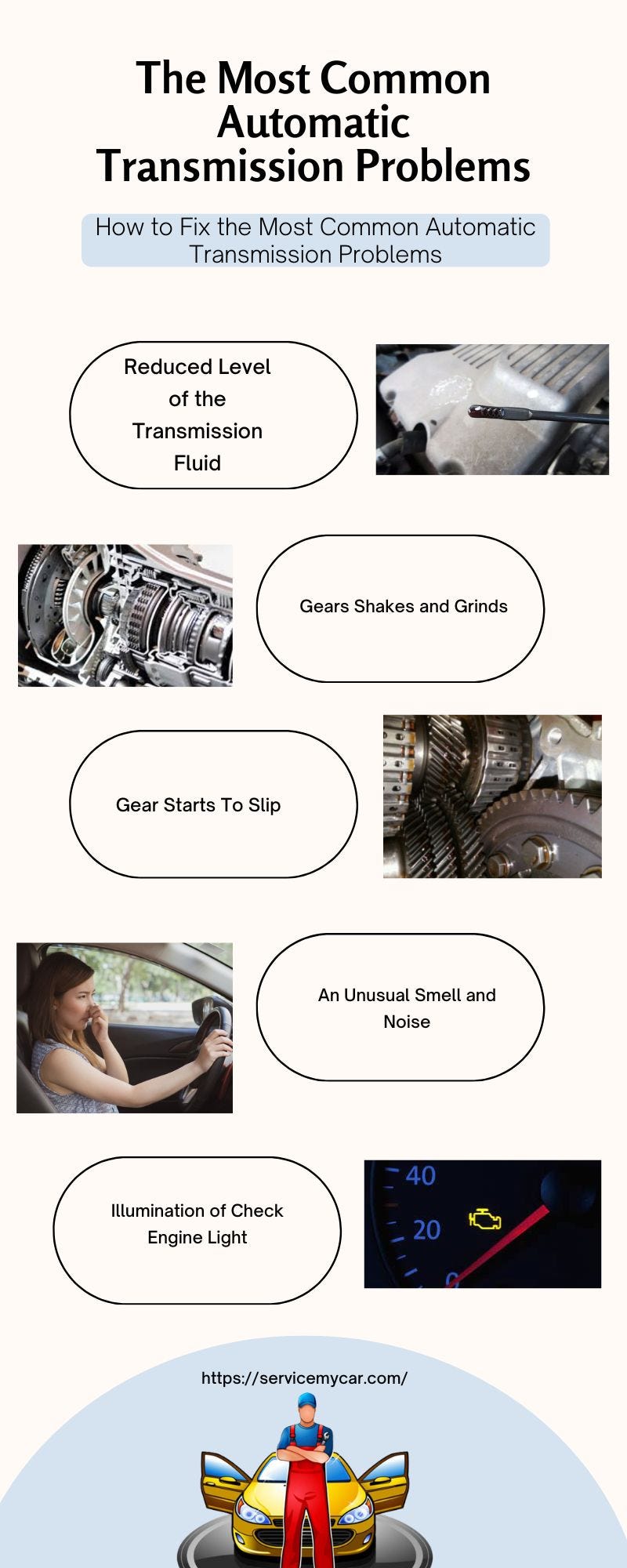 The Most Common Automatic Transmission Problems

How to Fix the Most Common Automatic Transmission Problems

Reduced Level of the Transmission Fluid

Gears Shakes and Grinds

Gear Starts To Slip

An Unusual Smell and Noise

Illumination of Check Engine Light

40
20
0

https://servicemycar.com/